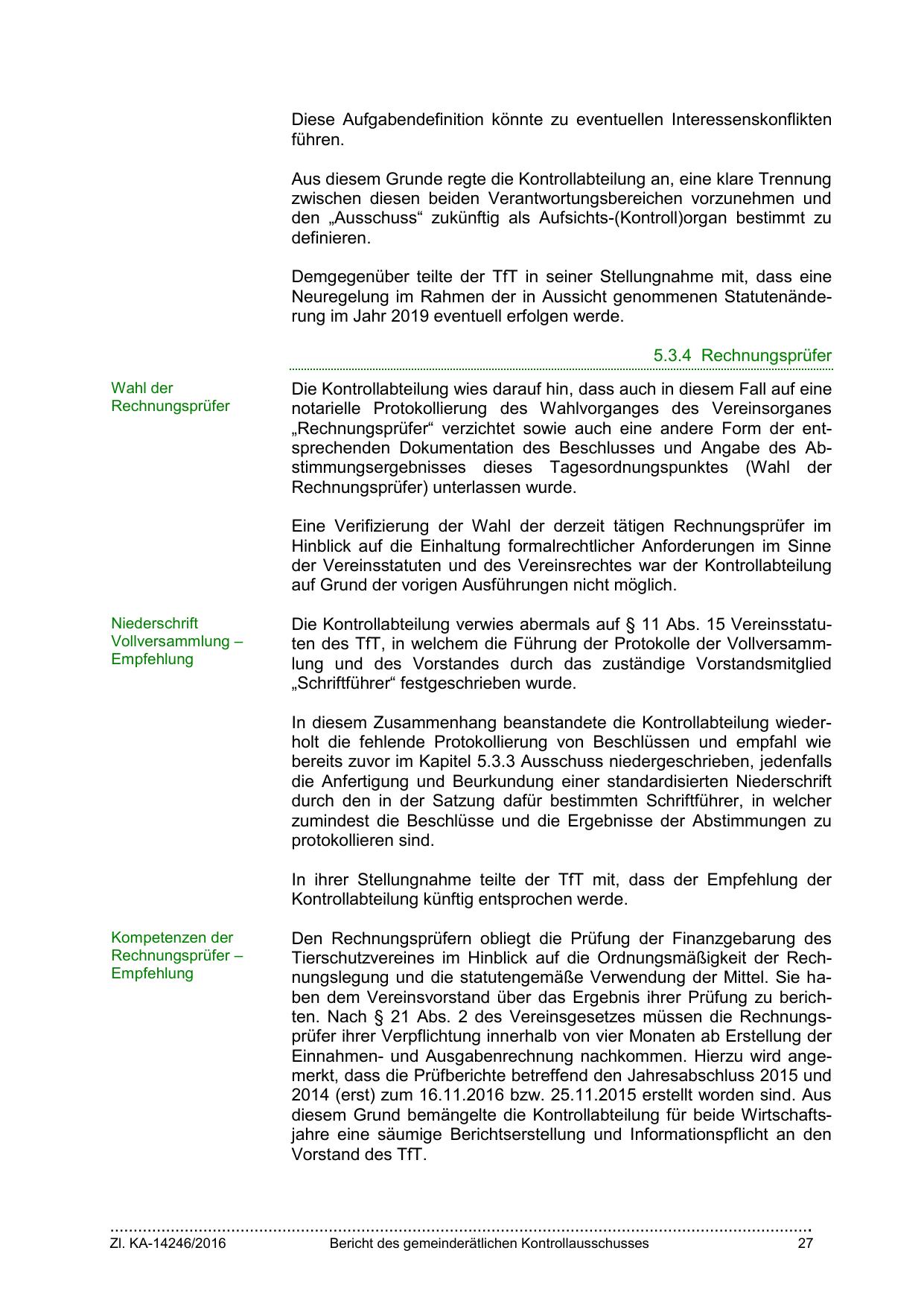 Diese Aufgabendefinition könnte zu eventuellen Interessenskonflikten führen.

Aus diesem Grunde regte die Kontrollabteilung an, eine klare Trennung zwischen diesen beiden Verantwortungsbereichen vorzunehmen und den „Ausschuss“ zukünftig als Aufsichts-(Kontroll)organ bestimmt zu definieren.

Demgegenüber teilte der TfT in seiner Stellungnahme mit, dass eine Neuregelung im Rahmen der in Aussicht genommenen Statutenänderung im Jahr 2019 eventuell erfolgen werde.

5.3.4 Rechnungsprüfer

Wahl der Rechnungsprüfer

Die Kontrollabteilung wies darauf hin, dass auch in diesem Fall auf eine notarielle Protokollierung des Wahlvorganges des Vereinsorganes „Rechnungsprüfer“ verzichtet sowie auch eine andere Form der entsprechenden Dokumentation des Beschlusses und Angabe des Abstimmungsergebnisses dieses Tagesordnungspunktes (Wahl der Rechnungsprüfer) unterlassen wurde.

Eine Verifizierung der Wahl der derzeit tätigen Rechnungsprüfer im Hinblick auf die Einhaltung formalrechtlicher Anforderungen im Sinne der Vereinsstatuten und des Vereinsrechtes war der Kontrollabteilung auf Grund der vorigen Ausführungen nicht möglich.

Niederschrift Vollversammlung – Empfehlung

Die Kontrollabteilung verwies abermals auf § 11 Abs. 15 Vereinsstatuten des TfT, in welchem die Führung der Protokolle der Vollversammlung und des Vorstandes durch das zuständige Vorstandsmitglied „Schriftführer“ festgeschrieben wurde.

In diesem Zusammenhang beanstandete die Kontrollabteilung wiederholt die fehlende Protokollierung von Beschlüssen und empfahl wie bereits zuvor im Kapitel 5.3.3 Ausschuss niedergeschrieben, jedenfalls die Anfertigung und Beurkundung einer standardisierten Niederschrift durch den in der Satzung dafür bestimmten Schriftführer, in welcher zumindest die Beschlüsse und die Ergebnisse der Abstimmungen zu protokollieren sind.

In ihrer Stellungnahme teilte der TfT mit, dass der Empfehlung der Kontrollabteilung künftig entsprochen werde.

Kompetenzen der Rechnungsprüfer – Empfehlung

Den Rechnungsprüfern obliegt die Prüfung der Finanzgebarung des Tierschutzvereines im Hinblick auf die Ordnungsmäßigkeit der Rechnungslegung und die statutengemäße Verwendung der Mittel. Sie haben dem Vereinsvorstand über das Ergebnis ihrer Prüfung zu berichten. Nach § 21 Abs. 2 des Vereinsgesetzes müssen die Rechnungsprüfer ihrer Verpflichtung innerhalb von vier Monaten ab Erstellung der Einnahmen- und Ausgabenrechnung nachkommen. Hierzu wird angemerkt, dass die Prüfberichte betreffend den Jahresabschluss 2015 und 2014 (erst) zum 16.11.2016 bzw. 25.11.2015 erstellt worden sind. Aus diesem Grund bemängelte die Kontrollabteilung für beide Wirtschaftsjahre eine säumige Berichtserstellung und Informationspflicht an den Vorstand des TfT.

Zl. KA-14246/2016 Bericht des gemeinderätlichen Kontrollausschusses 27